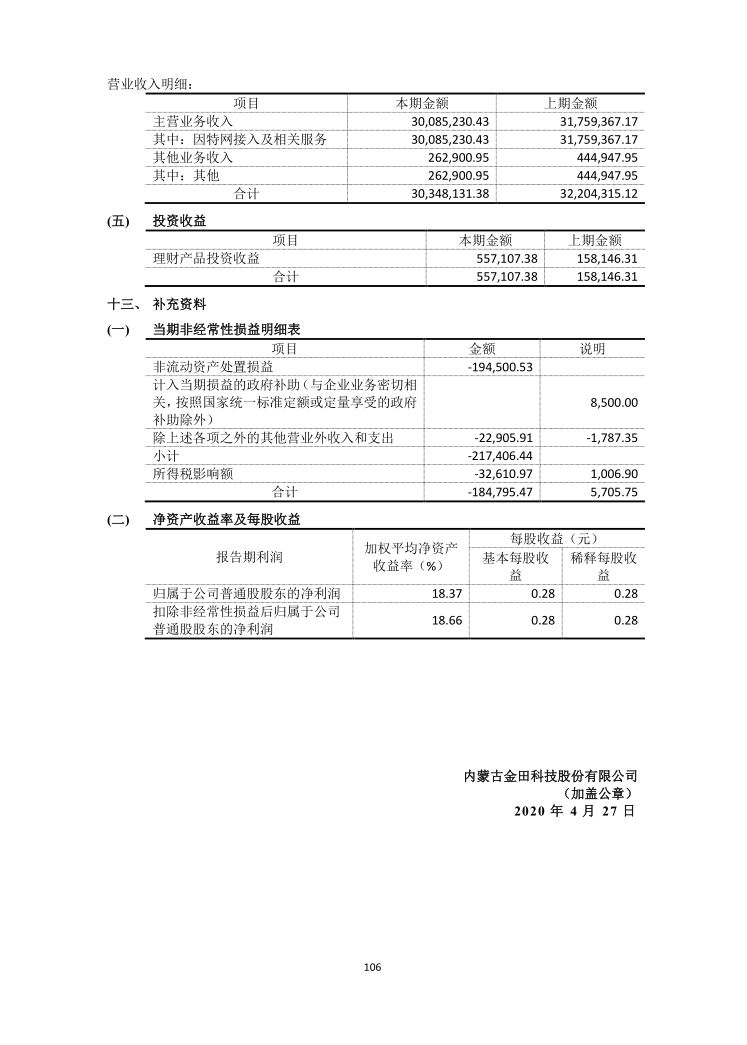 营业收入明细：

| 项目 | 本期金额 | 上期金额 |
|---|---|---|
| 主营业务收入 | 30,085,230.43 | 31,759,367.17 |
| 其中：因特网接入及相关服务 | 30,085,230.43 | 31,759,367.17 |
| 其他业务收入 | 262,900.95 | 444,947.95 |
| 其中：其他 | 262,900.95 | 444,947.95 |
| 合计 | 30,348,131.38 | 32,204,315.12 |

(五) 投资收益

| 项目 | 本期金额 | 上期金额 |
|---|---|---|
| 理财产品投资收益 | 557,107.38 | 158,146.31 |
| 合计 | 557,107.38 | 158,146.31 |

十三、 补充资料

(一) 当期非经常性损益明细表

| 项目 | 金额 | 说明 |
|---|---|---|
| 非流动资产处置损益 | -194,500.53 | |
| 计入当期损益的政府补助（与企业业务密切相关，按照国家统一标准定额或定量享受的政府补助除外） | | 8,500.00 |
| 除上述各项之外的其他营业外收入和支出 | -22,905.91 | -1,787.35 |
| 小计 | -217,406.44 | |
| 所得税影响额 | -32,610.97 | 1,006.90 |
| 合计 | -184,795.47 | 5,705.75 |

(二) 净资产收益率及每股收益

| 报告期利润 | 加权平均净资产收益率（%） | 每股收益（元） 基本每股收益 | 每股收益（元） 稀释每股收益 |
|---|---|---|---|
| 归属于公司普通股股东的净利润 | 18.37 | 0.28 | 0.28 |
| 扣除非经常性损益后归属于公司普通股股东的净利润 | 18.66 | 0.28 | 0.28 |

内蒙古金田科技股份有限公司
（加盖公章）
2020 年 4 月 27 日

106